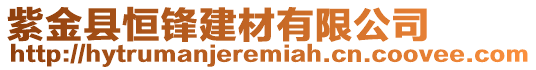 紫金县恒锋建材有限公司
http://hytrumanjeremiah.cn.coovee.com